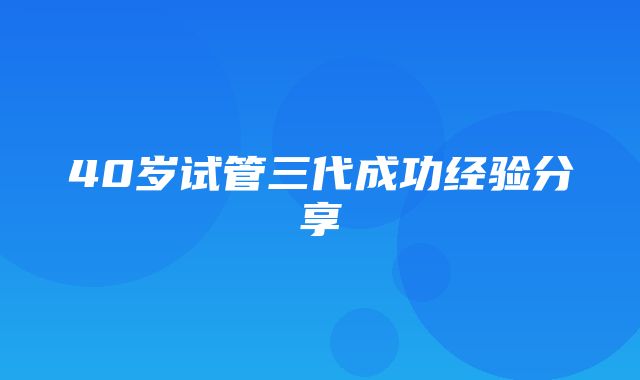 40岁试管三代成功经验分享